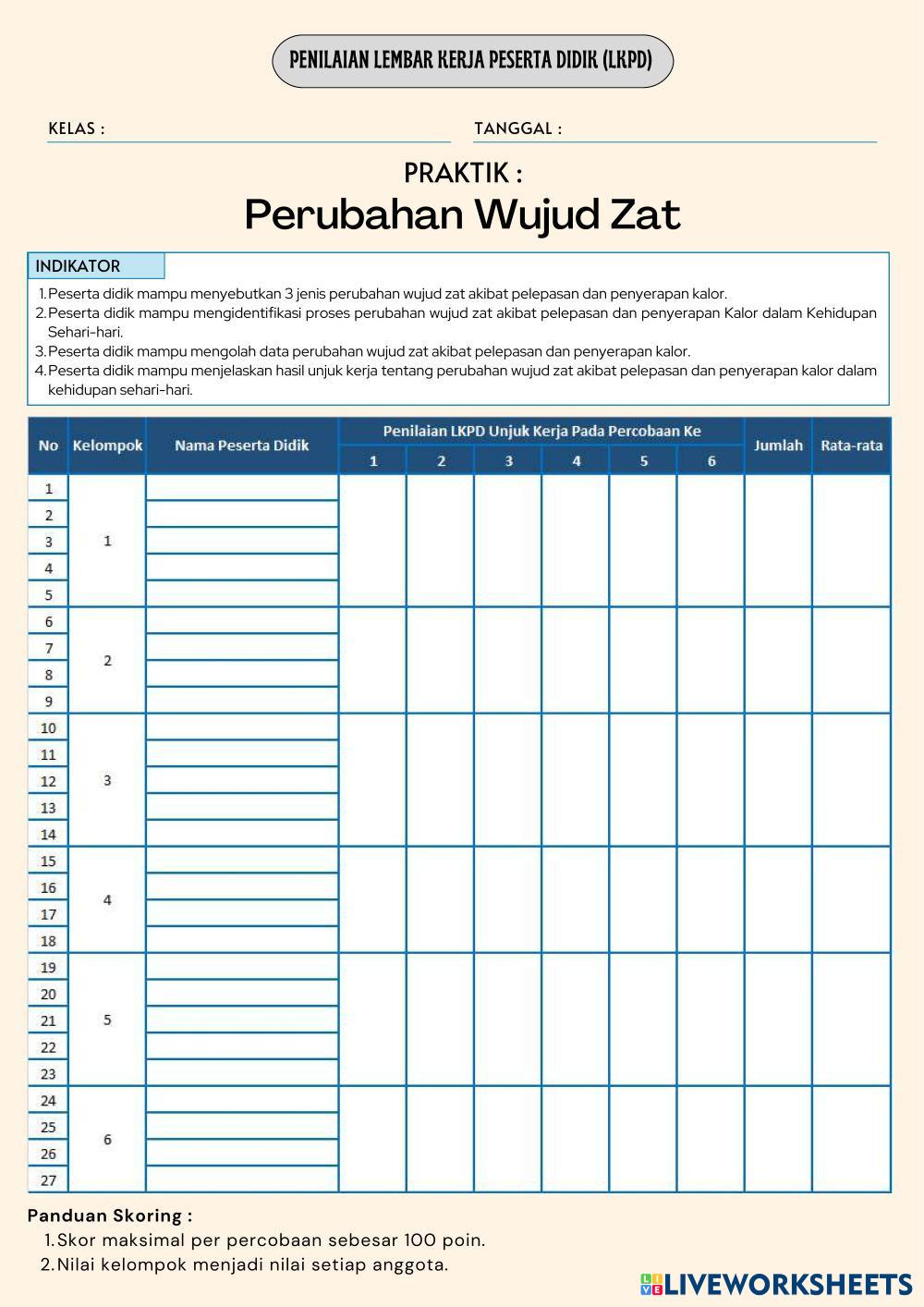 PENILAIAN LEMBAR KERJA PESERTA DIDIK (LKPD)

KELAS :

TANGGAL :

PRAKTIK :

Perubahan Wujud Zat

INDIKATOR

1. Peserta didik mampu menyebutkan 3 jenis perubahan wujud zat akibat pelepasan dan penyerapan kalor.
2. Peserta didik mampu mengidentifikasi proses perubahan wujud zat akibat pelepasan dan penyerapan Kalor dalam Kehidupan Sehari-hari.
3. Peserta didik mampu mengolah data perubahan wujud zat akibat pelepasan dan penyerapan kalor.
4. Peserta didik mampu menjelaskan hasil unjuk kerja tentang perubahan wujud zat akibat pelepasan dan penyerapan kalor dalam kehidupan sehari-hari.

| No | Kelompok | Nama Peserta Didik | Penilaian LKPD Unjuk Kerja Pada Percobaan Ke 1 | 2 | 3 | 4 | 5 | 6 | Jumlah | Rata-rata |
|---|---|---|---|---|---|---|---|---|---|---|
| 1 | 1 | | | | | | | | | |
| 2 | | | | | | | | | | |
| 3 | | | | | | | | | | |
| 4 | | | | | | | | | | |
| 5 | | | | | | | | | | |
| 6 | 2 | | | | | | | | | |
| 7 | | | | | | | | | | |
| 8 | | | | | | | | | | |
| 9 | | | | | | | | | | |
| 10 | 3 | | | | | | | | | |
| 11 | | | | | | | | | | |
| 12 | | | | | | | | | | |
| 13 | | | | | | | | | | |
| 14 | | | | | | | | | | |
| 15 | 4 | | | | | | | | | |
| 16 | | | | | | | | | | |
| 17 | | | | | | | | | | |
| 18 | | | | | | | | | | |
| 19 | 5 | | | | | | | | | |
| 20 | | | | | | | | | | |
| 21 | | | | | | | | | | |
| 22 | | | | | | | | | | |
| 23 | | | | | | | | | | |
| 24 | 6 | | | | | | | | | |
| 25 | | | | | | | | | | |
| 26 | | | | | | | | | | |
| 27 | | | | | | | | | | |

Panduan Skoring :
1. Skor maksimal per percobaan sebesar 100 poin.
2. Nilai kelompok menjadi nilai setiap anggota.

LIVEWORKSHEETS